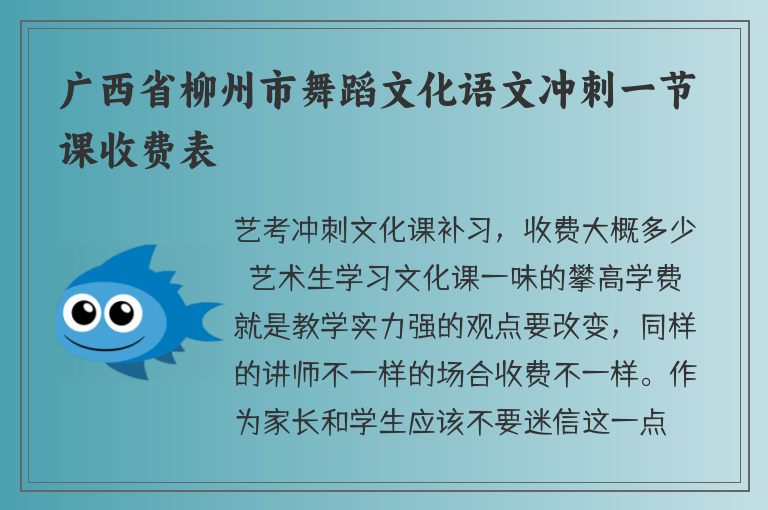 广西省柳州市舞蹈文化语文冲刺一节课收费表

艺考冲刺文化课补习，收费大概多少 艺术生学习文化课一味的攀高学费就是教学实力强的观点要改变，同样的讲师不一样的场合收费不一样。作为家长和学生应该不要迷信这一点